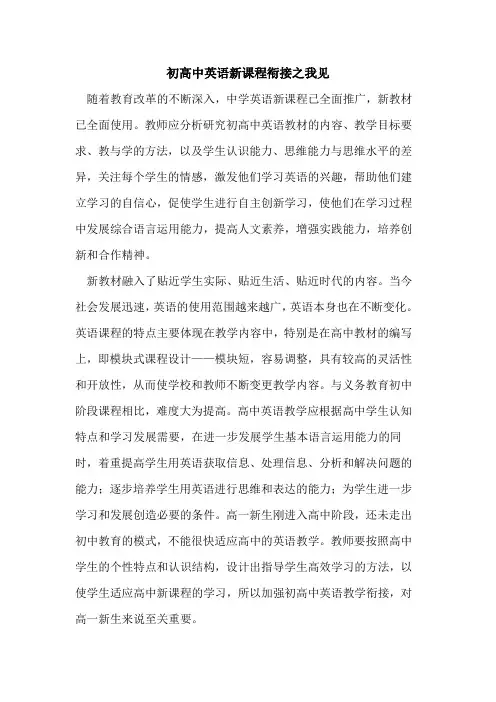 初高中英语新课程衔接之我见

随着教育改革的不断深入，中学英语新课程已全面推广，新教材已全面使用。教师应分析研究初高中英语教材的内容、教学目标要求、教与学的方法，以及学生认识能力、思维能力与思维水平的差异，关注每个学生的情感，激发他们学习英语的兴趣，帮助他们建立学习的自信心，促使学生进行自主创新学习，使他们在学习过程中发展综合语言运用能力，提高人文素养，增强实践能力，培养创新和合作精神。

新教材融入了贴近学生实际、贴近生活、贴近时代的内容。当今社会发展迅速，英语的使用范围越来越广，英语本身也在不断变化。英语课程的特点主要体现在教学内容中，特别是在高中教材的编写上，即模块式课程设计——模块短，容易调整，具有较高的灵活性和开放性，从而使学校和教师不断变更教学内容。与义务教育初中阶段课程相比，难度大为提高。高中英语教学应根据高中学生认知特点和学习发展需要，在进一步发展学生基本语言运用能力的同时，着重提高学生用英语获取信息、处理信息、分析和解决问题的能力；逐步培养学生用英语进行思维和表达的能力；为学生进一步学习和发展创造必要的条件。高一新生刚进入高中阶段，还未走出初中教育的模式，不能很快适应高中的英语教学。教师要按照高中学生的个性特点和认识结构，设计出指导学生高效学习的方法，以使学生适应高中新课程的学习，所以加强初高中英语教学衔接，对高一新生来说至关重要。